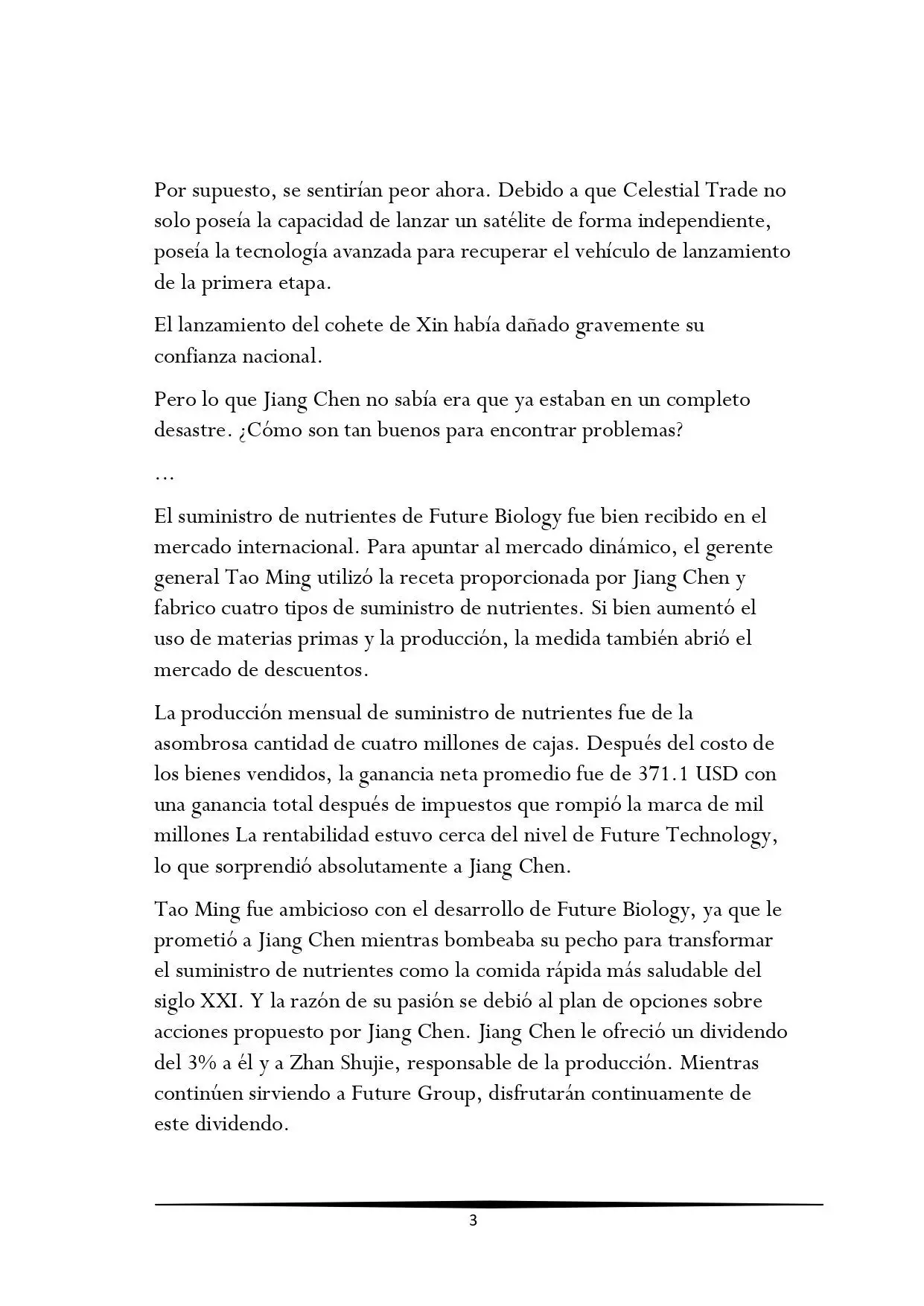 Por supuesto, se sentirían peor ahora. Debido a que Celestial Trade no solo poseía la capacidad de lanzar un satélite de forma independiente, poseía la tecnología avanzada para recuperar el vehículo de lanzamiento de la primera etapa.

El lanzamiento del cohete de Xin había dañado gravemente su confianza nacional.

Pero lo que Jiang Chen no sabía era que ya estaban en un completo desastre. ¿Cómo son tan buenos para encontrar problemas?

…

El suministro de nutrientes de Future Biology fue bien recibido en el mercado internacional. Para apuntar al mercado dinámico, el gerente general Tao Ming utilizó la receta proporcionada por Jiang Chen y fabrico cuatro tipos de suministro de nutrientes. Si bien aumentó el uso de materias primas y la producción, la medida también abrió el mercado de descuentos.

La producción mensual de suministro de nutrientes fue de la asombrosa cantidad de cuatro millones de cajas. Después del costo de los bienes vendidos, la ganancia neta promedio fue de 371.1 USD con una ganancia total después de impuestos que rompió la marca de mil millones La rentabilidad estuvo cerca del nivel de Future Technology, lo que sorprendió absolutamente a Jiang Chen.

Tao Ming fue ambicioso con el desarrollo de Future Biology, ya que le prometió a Jiang Chen mientras bombeaba su pecho para transformar el suministro de nutrientes como la comida rápida más saludable del siglo XXI. Y la razón de su pasión se debió al plan de opciones sobre acciones propuesto por Jiang Chen. Jiang Chen le ofreció un dividendo del 3% a él y a Zhan Shujie, responsable de la producción. Mientras continúen sirviendo a Future Group, disfrutarán continuamente de este dividendo.

3